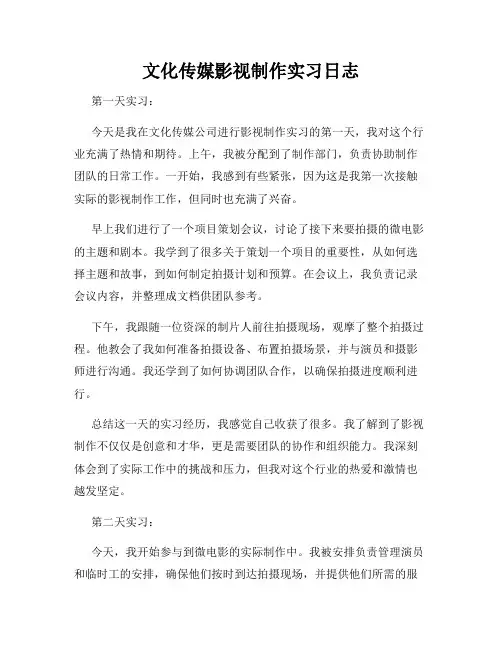 文化传媒影视制作实习日志

第一天实习：

今天是我在文化传媒公司进行影视制作实习的第一天，我对这个行业充满了热情和期待。上午，我被分配到了制作部门，负责协助制作团队的日常工作。一开始，我感到有些紧张，因为这是我第一次接触实际的影视制作工作，但同时也充满了兴奋。

早上我们进行了一个项目策划会议，讨论了接下来要拍摄的微电影的主题和剧本。我学到了很多关于策划一个项目的重要性，从如何选择主题和故事，到如何制定拍摄计划和预算。在会议上，我负责记录会议内容，并整理成文档供团队参考。

下午，我跟随一位资深的制片人前往拍摄现场，观摩了整个拍摄过程。他教会了我如何准备拍摄设备、布置拍摄场景，并与演员和摄影师进行沟通。我还学到了如何协调团队合作，以确保拍摄进度顺利进行。

总结这一天的实习经历，我感觉自己收获了很多。我了解到了影视制作不仅仅是创意和才华，更是需要团队的协作和组织能力。我深刻体会到了实际工作中的挑战和压力，但我对这个行业的热爱和激情也越发坚定。

第二天实习：

今天，我开始参与到微电影的实际制作中。我被安排负责管理演员和临时工的安排，确保他们按时到达拍摄现场，并提供他们所需的服